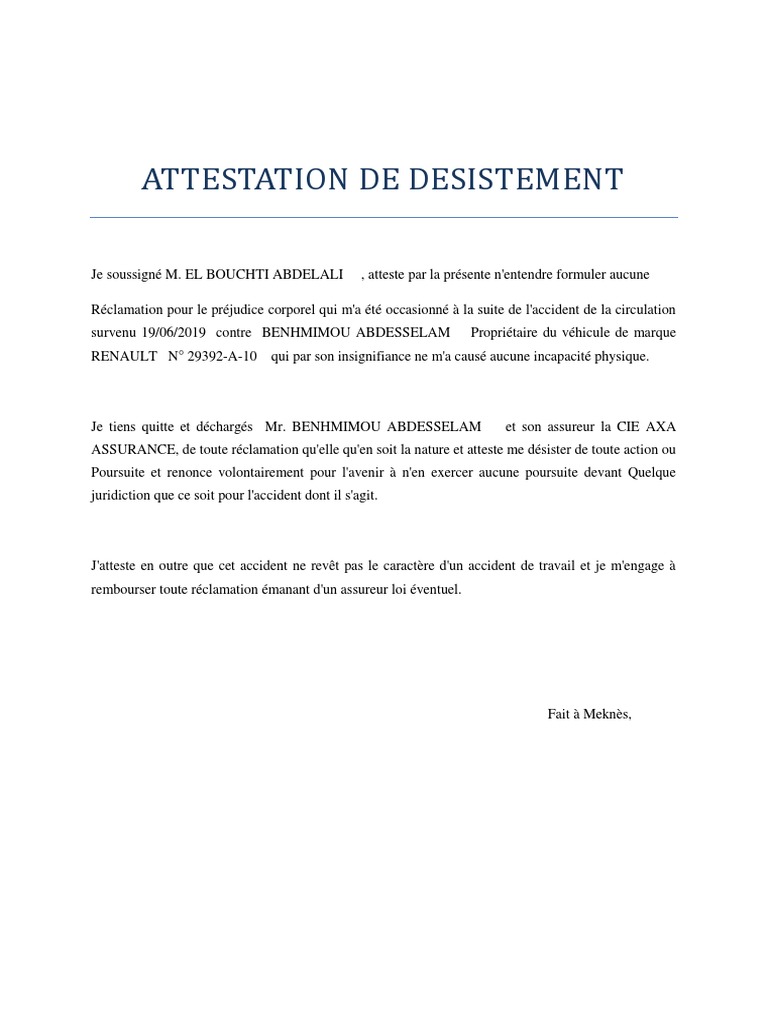 ATTESTATION DE DESISTEMENT

Je soussigné M. EL BOUCHTI ABDELALI , atteste par la présente n'entendre formuler aucune

Réclamation pour le préjudice corporel qui m'a été occasionné à la suite de l'accident de la circulation survenu 19/06/2019 contre BENHMIMOU ABDESSELAM Propriétaire du véhicule de marque RENAULT N° 29392-A-10 qui par son insignifiance ne m'a causé aucune incapacité physique.

Je tiens quitte et déchargés Mr. BENHMIMOU ABDESSELAM et son assureur la CIE AXA ASSURANCE, de toute réclamation qu'elle qu'en soit la nature et atteste me désister de toute action ou Poursuite et renonce volontairement pour l'avenir à n'en exercer aucune poursuite devant Quelque juridiction que ce soit pour l'accident dont il s'agit.

J'atteste en outre que cet accident ne revêt pas le caractère d'un accident de travail et je m'engage à rembourser toute réclamation émanant d'un assureur loi éventuel.

Fait à Meknès,